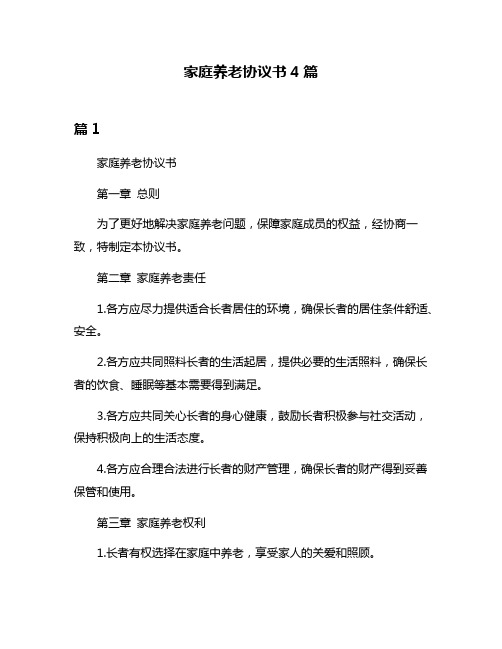 家庭养老协议书 4 篇

篇 1

家庭养老协议书

第一章 总则

为了更好地解决家庭养老问题，保障家庭成员的权益，经协商一致，特制定本协议书。

第二章 家庭养老责任

1.各方应尽力提供适合长者居住的环境，确保长者的居住条件舒适、安全。

2.各方应共同照料长者的生活起居，提供必要的生活照料，确保长者的饮食、睡眠等基本需要得到满足。

3.各方应共同关心长者的身心健康，鼓励长者积极参与社交活动，保持积极向上的生活态度。

4.各方应合理合法进行长者的财产管理，确保长者的财产得到妥善保管和使用。

第三章 家庭养老权利

1.长者有权选择在家庭中养老，享受家人的关爱和照顾。